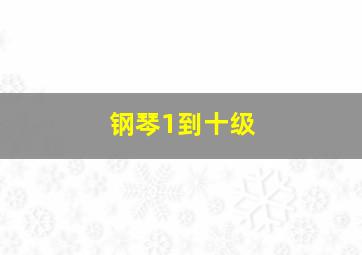 钢琴1到十级